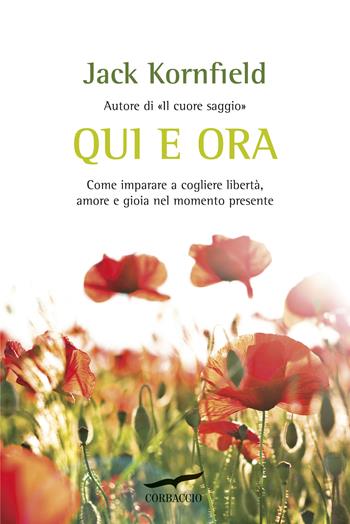 Jack Kornfield

Autore di «Il cuore saggio»

QUI E ORA

Come imparare a cogliere libertà, amore e gioia nel momento presente

CORBACCIO